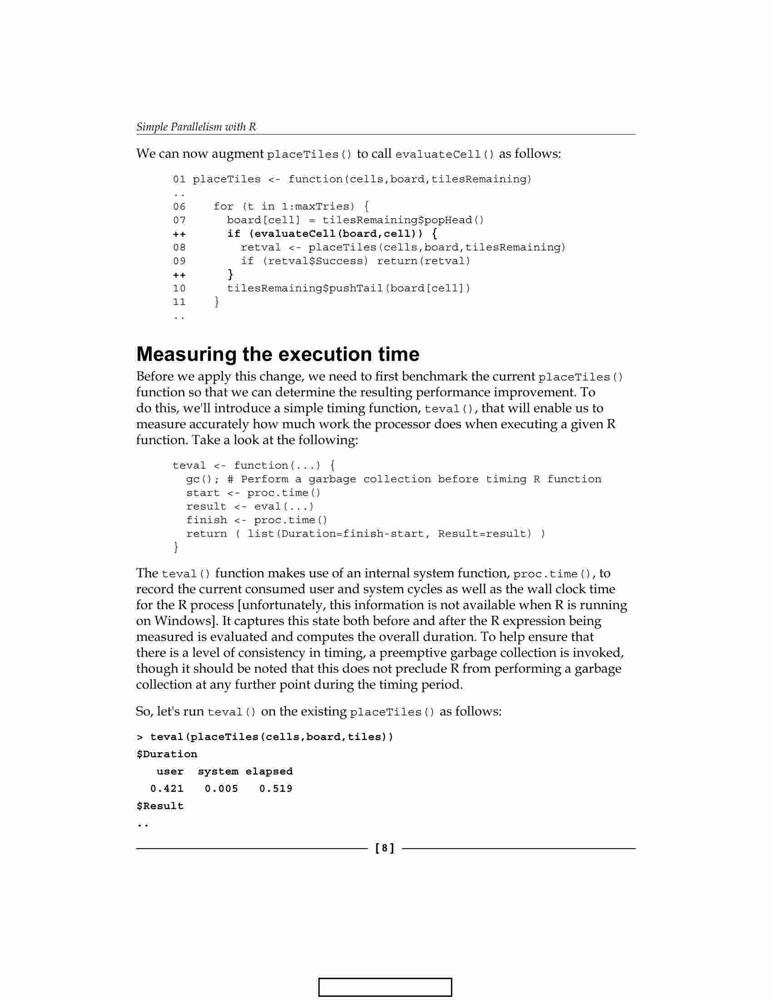 Simple Parallelism with R

We can now augment placeTiles() to call evaluateCell() as follows:

01 placeTiles <- function(cells,board,tilesRemaining)
..
06    for (t in 1:maxTries) {
07      board[cell] = tilesRemaining$popHead()
++      if (evaluateCell(board,cell)) {
08        retval <- placeTiles(cells,board,tilesRemaining)
09        if (retval$Success) return(retval)
++      }
10      tilesRemaining$pushTail(board[cell])
11    }
..

Measuring the execution time

Before we apply this change, we need to first benchmark the current placeTiles() function so that we can determine the resulting performance improvement. To do this, we'll introduce a simple timing function, teval(), that will enable us to measure accurately how much work the processor does when executing a given R function. Take a look at the following:

teval <- function(...) {
  gc(); # Perform a garbage collection before timing R function
  start <- proc.time()
  result <- eval(...)
  finish <- proc.time()
  return ( list(Duration=finish-start, Result=result) )
}

The teval() function makes use of an internal system function, proc.time(), to record the current consumed user and system cycles as well as the wall clock time for the R process [unfortunately, this information is not available when R is running on Windows]. It captures this state both before and after the R expression being measured is evaluated and computes the overall duration. To help ensure that there is a level of consistency in timing, a preemptive garbage collection is invoked, though it should be noted that this does not preclude R from performing a garbage collection at any further point during the timing period.

So, let's run teval() on the existing placeTiles() as follows:

> teval(placeTiles(cells,board,tiles))
$Duration
   user  system elapsed
  0.421   0.005   0.519
$Result
..

[8]